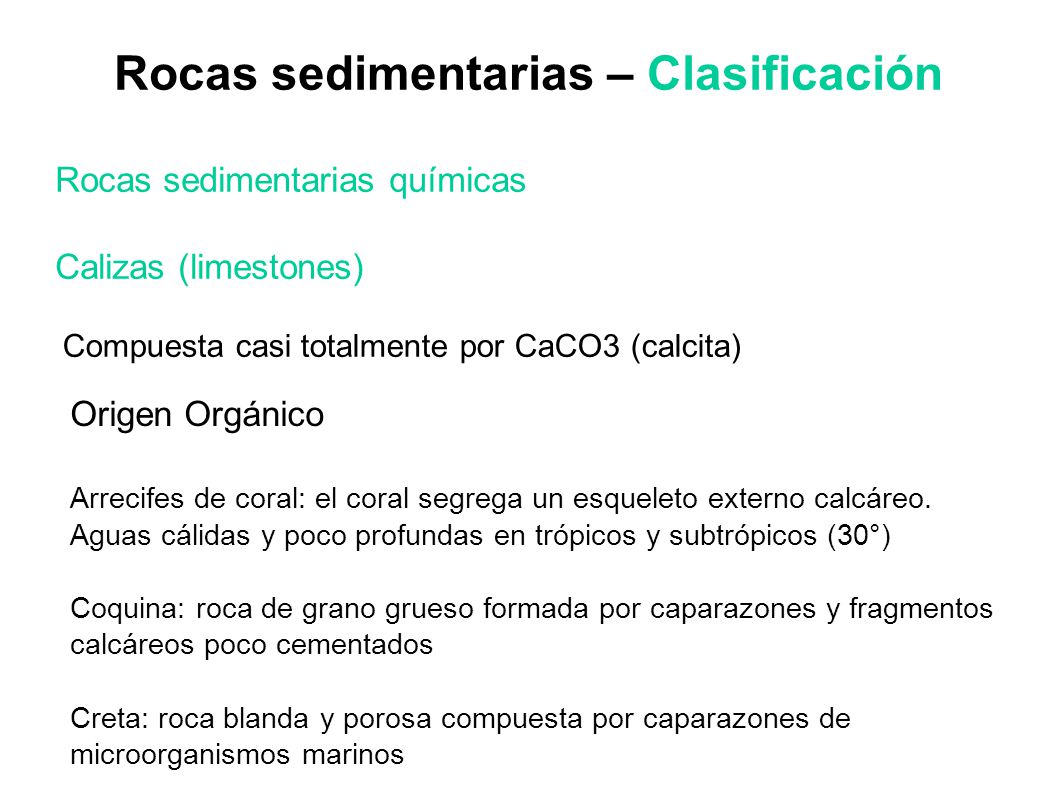 Rocas sedimentarias – Clasificación

Rocas sedimentarias químicas

Calizas (limestones)

Compuesta casi totalmente por CaCO3 (calcita)

Origen Orgánico

Arrecifes de coral: el coral segrega un esqueleto externo calcáreo. Aguas cálidas y poco profundas en trópicos y subtrópicos (30°)

Coquina: roca de grano grueso formada por caparazones y fragmentos calcáreos poco cementados

Creta: roca blanda y porosa compuesta por caparazones de microorganismos marinos